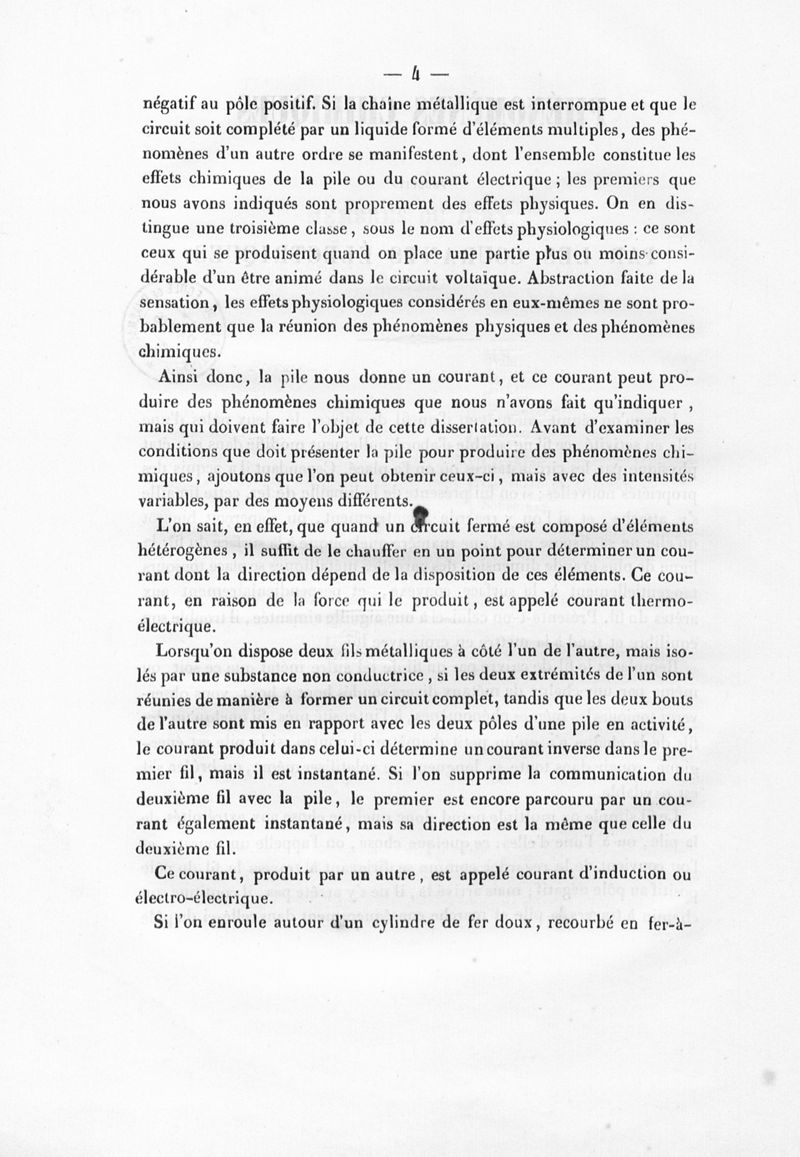 — 4 —

négatif au pôle positif. Si la chaîne métallique est interrompue et que le circuit soit complété par un liquide formé d'éléments multiples, des phénomènes d'un autre ordre se manifestent, dont l'ensemble constitue les effets chimiques de la pile ou du courant électrique ; les premiers que nous avons indiqués sont proprement des effets physiques. On en distingue une troisième classe, sous le nom d'effets physiologiques : ce sont ceux qui se produisent quand on place une partie plus ou moins considérable d'un être animé dans le circuit voltaïque. Abstraction faite de la sensation, les effets physiologiques considérés en eux-mêmes ne sont probablement que la réunion des phénomènes physiques et des phénomènes chimiques.

Ainsi donc, la pile nous donne un courant, et ce courant peut produire des phénomènes chimiques que nous n'avons fait qu'indiquer, mais qui doivent faire l'objet de cette dissertation. Avant d'examiner les conditions que doit présenter la pile pour produire des phénomènes chimiques, ajoutons que l'on peut obtenir ceux-ci, mais avec des intensités variables, par des moyens différents.

L'on sait, en effet, que quand un circuit fermé est composé d'éléments hétérogènes, il suffit de le chauffer en un point pour déterminer un courant dont la direction dépend de la disposition de ces éléments. Ce courant, en raison de la force qui le produit, est appelé courant thermo-électrique.

Lorsqu'on dispose deux fils métalliques à côté l'un de l'autre, mais isolés par une substance non conductrice, si les deux extrémités de l'un sont réunies de manière à former un circuit complet, tandis que les deux bouts de l'autre sont mis en rapport avec les deux pôles d'une pile en activité, le courant produit dans celui-ci détermine un courant inverse dans le premier fil, mais il est instantané. Si l'on supprime la communication du deuxième fil avec la pile, le premier est encore parcouru par un courant également instantané, mais sa direction est la même que celle du deuxième fil.

Ce courant, produit par un autre, est appelé courant d'induction ou électro-électrique.

Si l'on enroule autour d'un cylindre de fer doux, recourbé en fer-à-